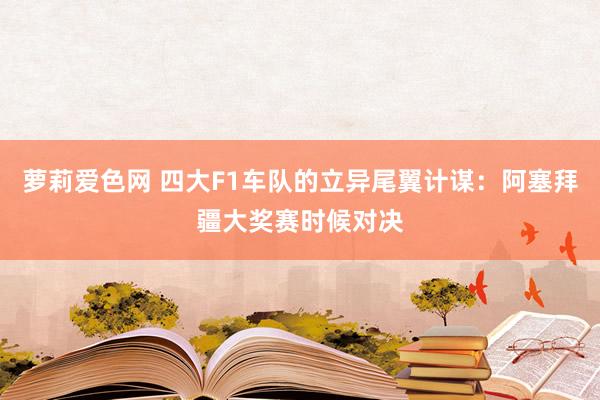 萝莉爱色网 四大F1车队的立异尾翼计谋：阿塞拜疆大奖赛时候对决